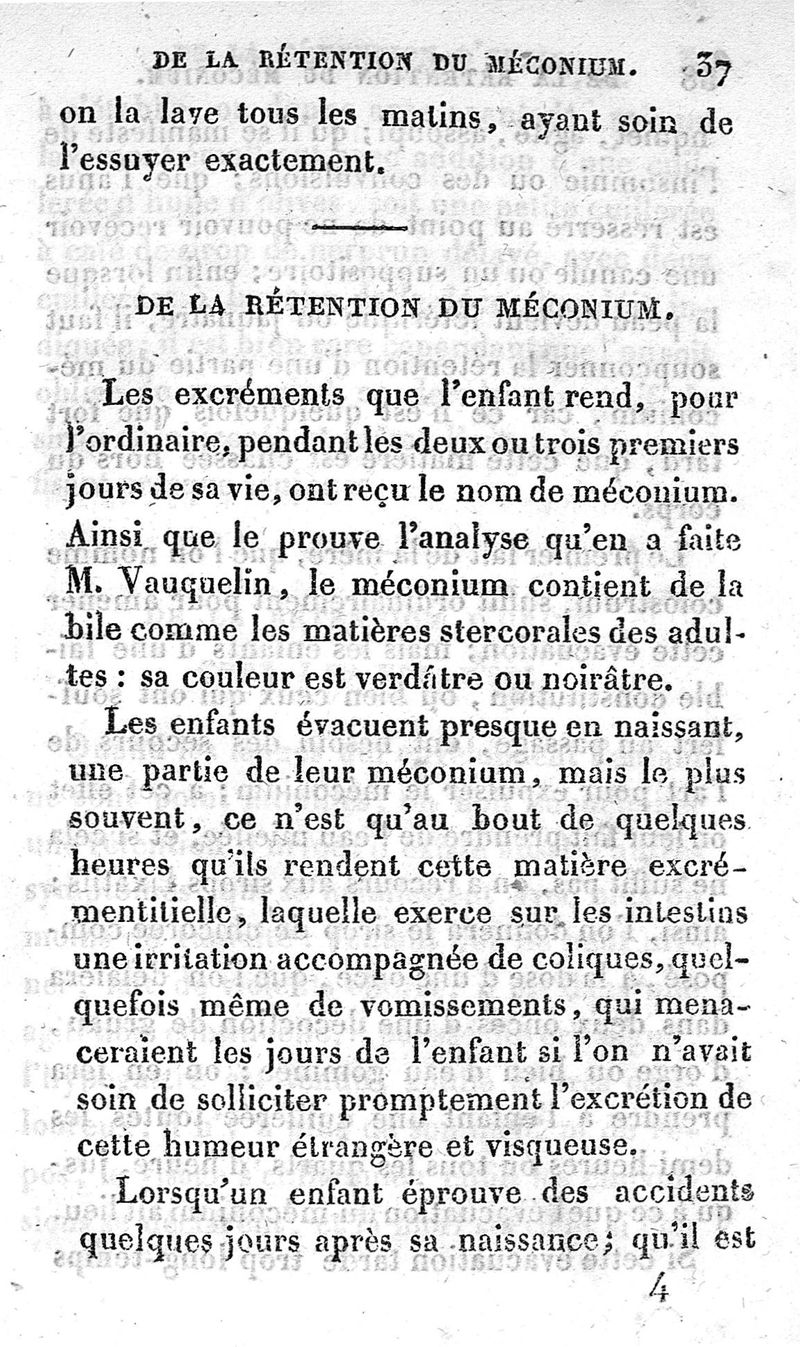 DE LA RÉTENTION DU MÉCONIUM. 37

on la lave tous les matins, ayant soin de l'essuyer exactement.

DE LA RÉTENTION DU MÉCONIUM.

Les excréments que l'enfant rend, pour l'ordinaire, pendant les deux ou trois premiers jours de sa vie, ont reçu le nom de méconium. Ainsi que le prouve l'analyse qu'en a faite M. Vauquelin, le méconium contient de la bile comme les matières stercorales des adultes : sa couleur est verdâtre ou noirâtre.

Les enfants évacuent presque en naissant, une partie de leur méconium, mais le plus souvent, ce n'est qu'au bout de quelques heures qu'ils rendent cette matière excrémentitielle, laquelle exerce sur les intestins une irritation accompagnée de coliques, quelquefois même de vomissements, qui menaceraient les jours de l'enfant si l'on n'avait soin de solliciter promptement l'excrétion de cette humeur étrangère et visqueuse.

Lorsqu'un enfant éprouve des accidents quelques jours après sa naissance; qu'il est

4